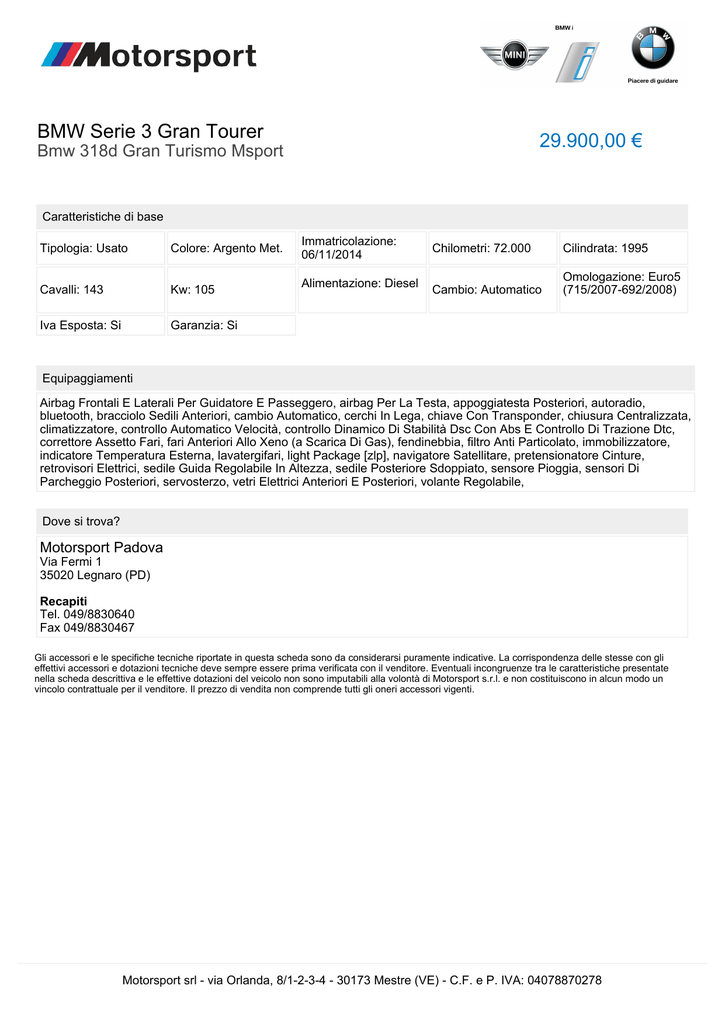 Motorsport

BMW i

MINI

BMW

Piacere di guidare

BMW Serie 3 Gran Tourer
Bmw 318d Gran Turismo Msport

29.900,00 €

Caratteristiche di base

| Tipologia: Usato | Colore: Argento Met. | Immatricolazione: 06/11/2014 | Chilometri: 72.000 | Cilindrata: 1995 |
|---|---|---|---|---|
| Cavalli: 143 | Kw: 105 | Alimentazione: Diesel | Cambio: Automatico | Omologazione: Euro5 (715/2007-692/2008) |
| Iva Esposta: Si | Garanzia: Si | | | |

Equipaggiamenti

Airbag Frontali E Laterali Per Guidatore E Passeggero, airbag Per La Testa, appoggiatesta Posteriori, autoradio, bluetooth, bracciolo Sedili Anteriori, cambio Automatico, cerchi In Lega, chiave Con Transponder, chiusura Centralizzata, climatizzatore, controllo Automatico Velocità, controllo Dinamico Di Stabilità Dsc Con Abs E Controllo Di Trazione Dtc, correttore Assetto Fari, fari Anteriori Allo Xeno (a Scarica Di Gas), fendinebbia, filtro Anti Particolato, immobilizzatore, indicatore Temperatura Esterna, lavatergifari, light Package [zlp], navigatore Satellitare, pretensionatore Cinture, retrovisori Elettrici, sedile Guida Regolabile In Altezza, sedile Posteriore Sdoppiato, sensore Pioggia, sensori Di Parcheggio Posteriori, servosterzo, vetri Elettrici Anteriori E Posteriori, volante Regolabile,

Dove si trova?

Motorsport Padova
Via Fermi 1
35020 Legnaro (PD)

Recapiti
Tel. 049/8830640
Fax 049/8830467

Gli accessori e le specifiche tecniche riportate in questa scheda sono da considerarsi puramente indicative. La corrispondenza delle stesse con gli effettivi accessori e dotazioni tecniche deve sempre essere prima verificata con il venditore. Eventuali incongruenze tra le caratteristiche presentate nella scheda descrittiva e le effettive dotazioni del veicolo non sono imputabili alla volontà di Motorsport s.r.l. e non costituiscono in alcun modo un vincolo contrattuale per il venditore. Il prezzo di vendita non comprende tutti gli oneri accessori vigenti.

Motorsport srl - via Orlanda, 8/1-2-3-4 - 30173 Mestre (VE) - C.F. e P. IVA: 04078870278